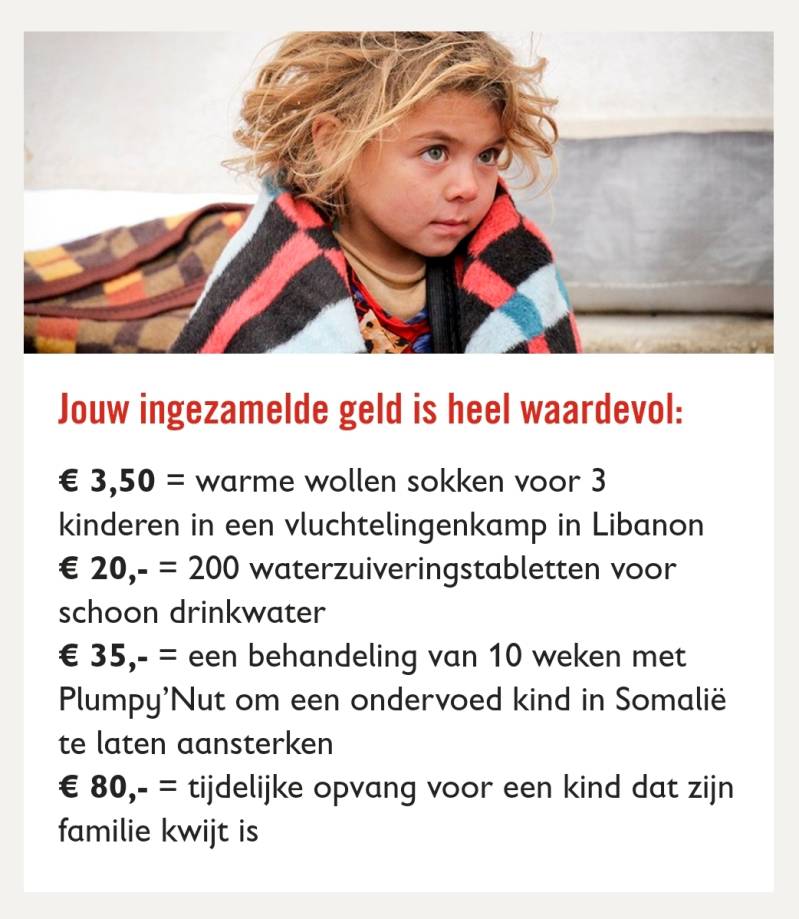 Jouw ingezamelde geld is heel waardevol:

€ 3,50 = warme wollen sokken voor 3 kinderen in een vluchtelingenkamp in Libanon
€ 20,- = 200 waterzuiveringstabletten voor schoon drinkwater
€ 35,- = een behandeling van 10 weken met Plumpy'Nut om een ondervoed kind in Somalië te laten aansterken
€ 80,- = tijdelijke opvang voor een kind dat zijn familie kwijt is